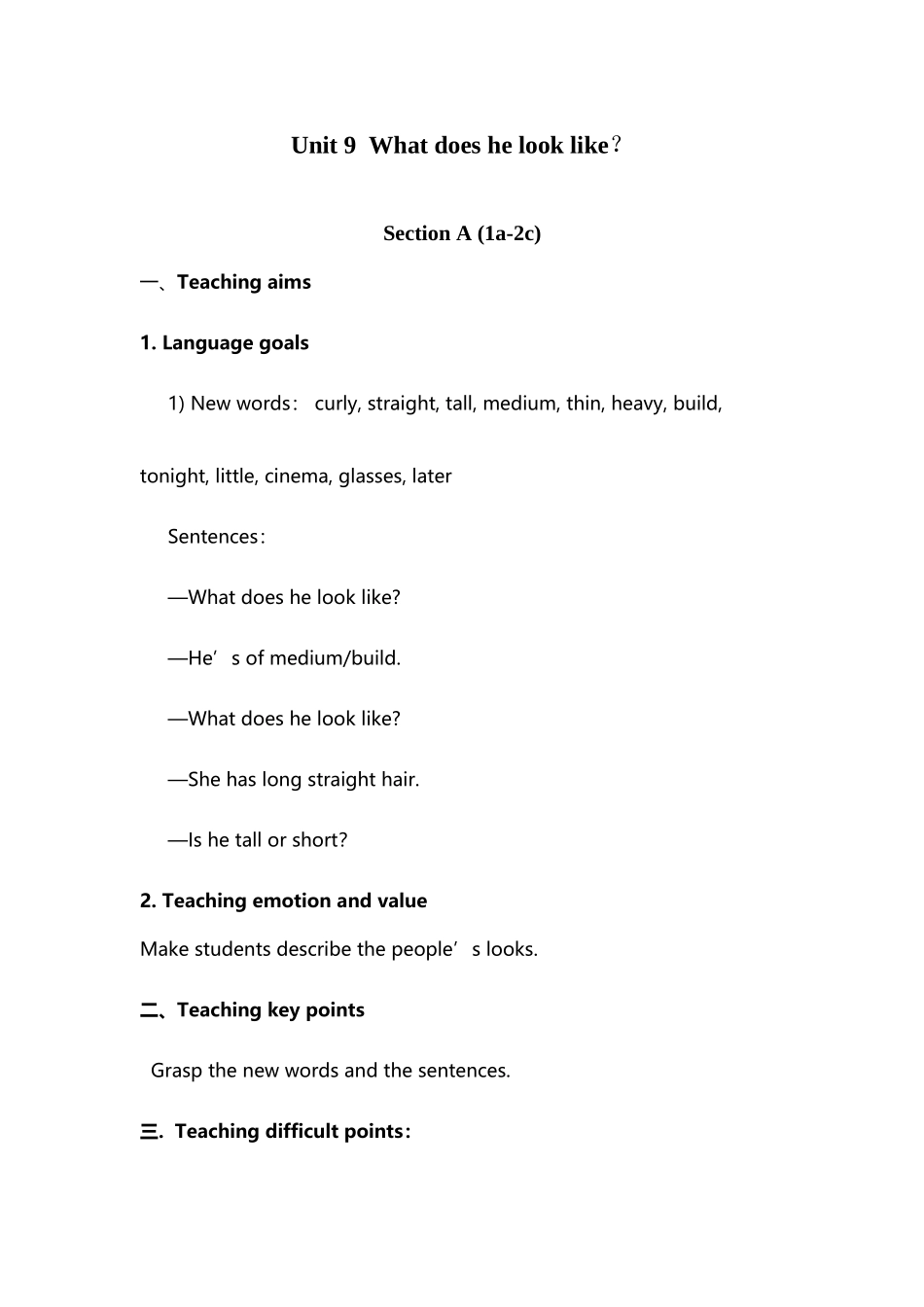 Unit 9  What does he look like？

Section A (1a-2c)

一、Teaching aims

1. Language goals

1) New words： curly, straight, tall, medium, thin, heavy, build, tonight, little, cinema, glasses, later

Sentences：

—What does he look like?

—He’s of medium/build.

—What does he look like?

—She has long straight hair.

—Is he tall or short?

2. Teaching emotion and value

Make students describe the people’s looks.

二、Teaching key points

Grasp the new words and the sentences.

三. Teaching difficult points：